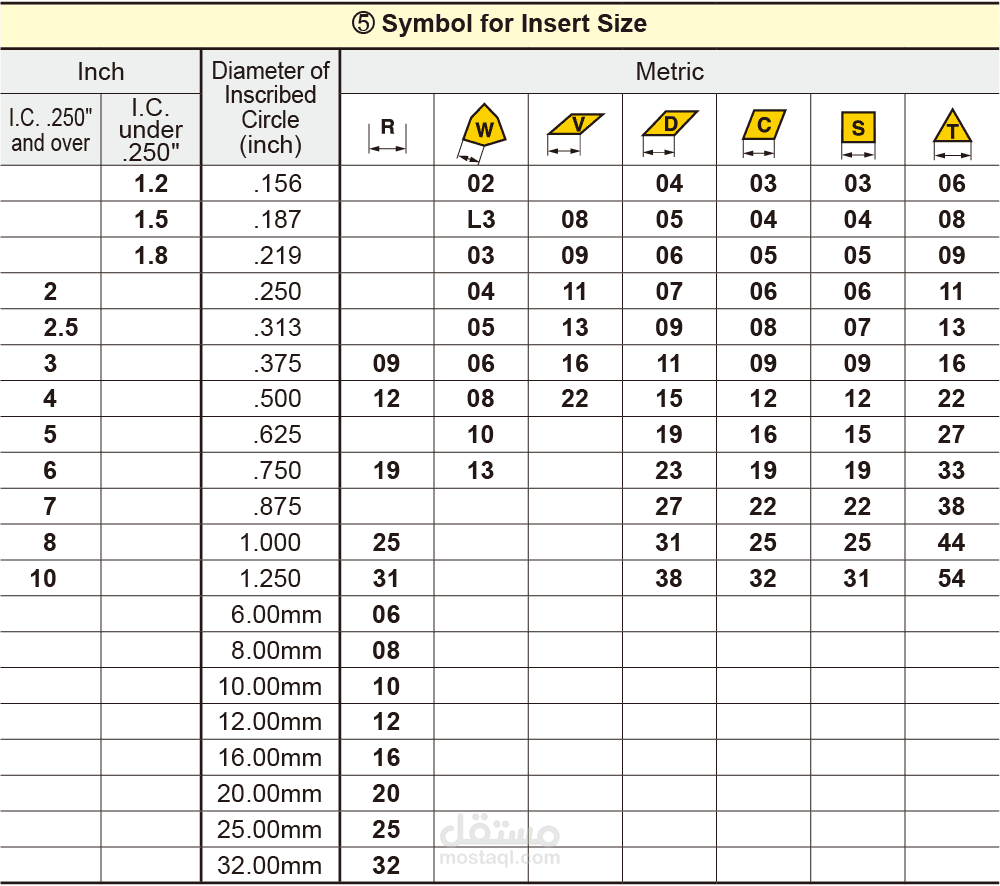 ⑤ Symbol for Insert Size

| Inch | | Diameter of Inscribed Circle (inch) | Metric | | | | | | |
|---|---|---|---|---|---|---|---|---|---|
| I.C. .250" and over | I.C. under .250" | | R | W | V | D | C | S | T |
| | 1.2 | .156 | | 02 | | 04 | 03 | 03 | 06 |
| | 1.5 | .187 | | L3 | 08 | 05 | 04 | 04 | 08 |
| | 1.8 | .219 | | 03 | 09 | 06 | 05 | 05 | 09 |
| 2 | | .250 | | 04 | 11 | 07 | 06 | 06 | 11 |
| 2.5 | | .313 | | 05 | 13 | 09 | 08 | 07 | 13 |
| 3 | | .375 | 09 | 06 | 16 | 11 | 09 | 09 | 16 |
| 4 | | .500 | 12 | 08 | 22 | 15 | 12 | 12 | 22 |
| 5 | | .625 | | 10 | | 19 | 16 | 15 | 27 |
| 6 | | .750 | 19 | 13 | | 23 | 19 | 19 | 33 |
| 7 | | .875 | | | | 27 | 22 | 22 | 38 |
| 8 | | 1.000 | 25 | | | 31 | 25 | 25 | 44 |
| 10 | | 1.250 | 31 | | | 38 | 32 | 31 | 54 |
| | | 6.00mm | 06 | | | | | | |
| | | 8.00mm | 08 | | | | | | |
| | | 10.00mm | 10 | | | | | | |
| | | 12.00mm | 12 | | | | | | |
| | | 16.00mm | 16 | | | | | | |
| | | 20.00mm | 20 | | | | | | |
| | | 25.00mm | 25 | | | | | | |
| | | 32.00mm | 32 | | | | | | |

مستقل
mostaql.com